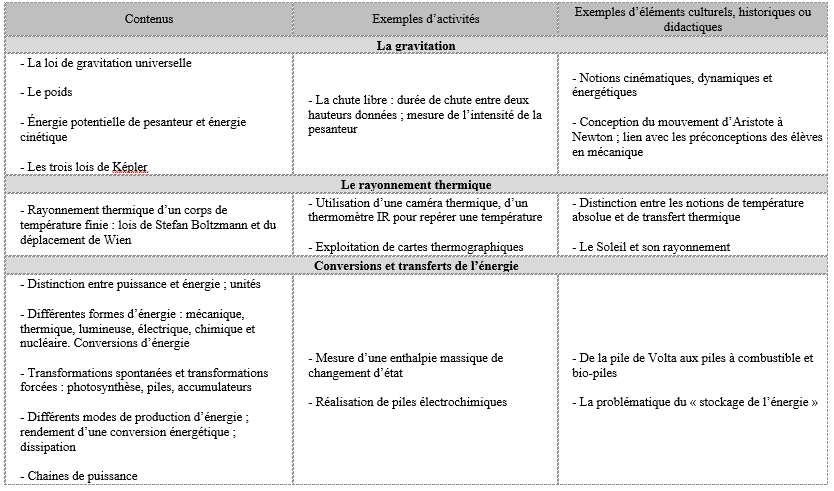 | Contenus | Exemples d'activités | Exemples d'éléments culturels, historiques ou didactiques |
|---|---|---|
| **La gravitation** | | |
| - La loi de gravitation universelle<br><br>- Le poids<br><br>- Énergie potentielle de pesanteur et énergie cinétique<br><br>- Les trois lois de Képler | - La chute libre : durée de chute entre deux hauteurs données ; mesure de l'intensité de la pesanteur | - Notions cinématiques, dynamiques et énergétiques<br><br>- Conception du mouvement d'Aristote à Newton ; lien avec les préconceptions des élèves en mécanique |
| **Le rayonnement thermique** | | |
| - Rayonnement thermique d'un corps de température finie : lois de Stefan Boltzmann et du déplacement de Wien | - Utilisation d'une caméra thermique, d'un thermomètre IR pour repérer une température<br><br>- Exploitation de cartes thermographiques | - Distinction entre les notions de température absolue et de transfert thermique<br><br>- Le Soleil et son rayonnement |
| **Conversions et transferts de l'énergie** | | |
| - Distinction entre puissance et énergie ; unités<br><br>- Différentes formes d'énergie : mécanique, thermique, lumineuse, électrique, chimique et nucléaire. Conversions d'énergie<br><br>- Transformations spontanées et transformations forcées : photosynthèse, piles, accumulateurs<br><br>- Différents modes de production d'énergie ; rendement d'une conversion énergétique ; dissipation<br><br>- Chaines de puissance | - Mesure d'une enthalpie massique de changement d'état<br><br>- Réalisation de piles électrochimiques | - De la pile de Volta aux piles à combustible et bio-piles<br><br>- La problématique du « stockage de l'énergie » |